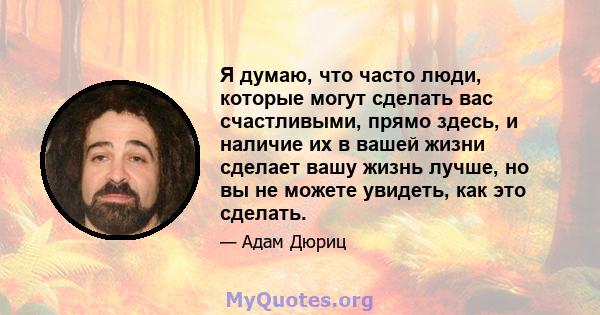 Я думаю, что часто люди, которые могут сделать вас счастливыми, прямо здесь, и наличие их в вашей жизни сделает вашу жизнь лучше, но вы не можете увидеть, как это сделать.

— Адам Дюриц

MyQuotes.org